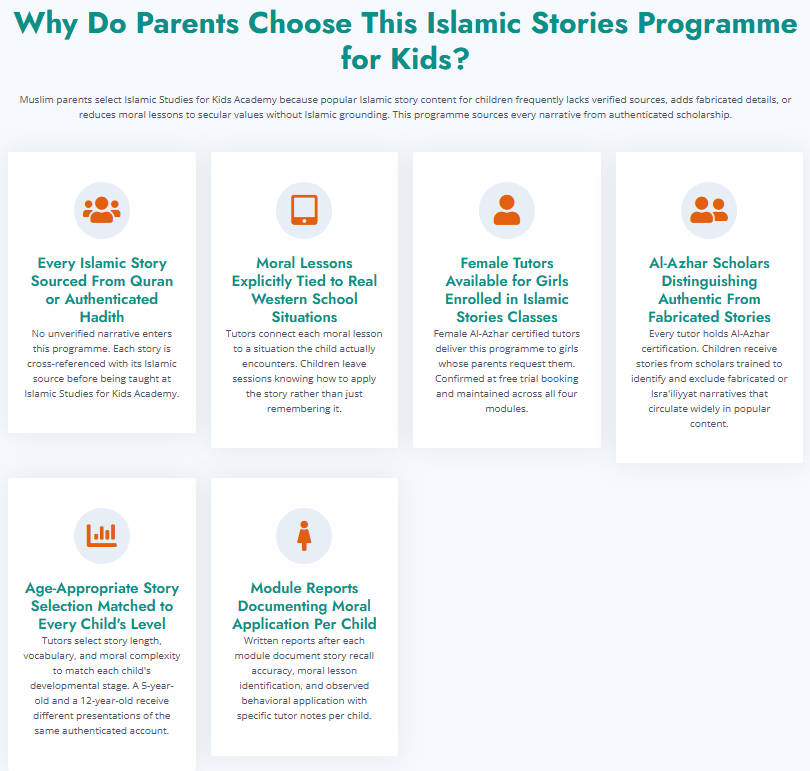 Why Do Parents Choose This Islamic Stories Programme for Kids?

Muslim parents select Islamic Studies for Kids Academy because popular Islamic story content for children frequently lacks verified sources, adds fabricated details, or reduces moral lessons to secular values without Islamic grounding. This programme sources every narrative from authenticated scholarship.

Every Islamic Story Sourced From Quran or Authenticated Hadith

No unverified narrative enters this programme. Each story is cross-referenced with its Islamic source before being taught at Islamic Studies for Kids Academy.

Moral Lessons Explicitly Tied to Real Western School Situations

Tutors connect each moral lesson to a situation the child actually encounters. Children leave sessions knowing how to apply the story rather than just remembering it.

Female Tutors Available for Girls Enrolled in Islamic Stories Classes

Female Al-Azhar certified tutors deliver this programme to girls whose parents request them. Confirmed at free trial booking and maintained across all four modules.

Al-Azhar Scholars Distinguishing Authentic From Fabricated Stories

Every tutor holds Al-Azhar certification. Children receive stories from scholars trained to identify and exclude fabricated or Isra'iliyyat narratives that circulate widely in popular content.

Age-Appropriate Story Selection Matched to Every Child's Level

Tutors select story length, vocabulary, and moral complexity to match each child's developmental stage. A 5-year-old and a 12-year-old receive different presentations of the same authenticated account.

Module Reports Documenting Moral Application Per Child

Written reports after each module document story recall accuracy, moral lesson identification, and observed behavioral application with specific tutor notes per child.